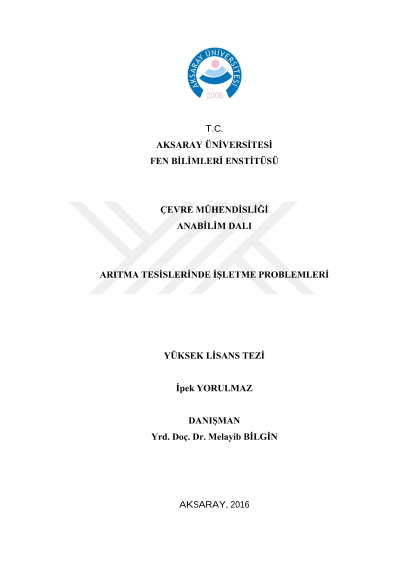 AKSARAY ÜNİVERSİTESİ
2006

T.C.
AKSARAY ÜNİVERSİTESİ
FEN BİLİMLERİ ENSTİTÜSÜ

ÇEVRE MÜHENDİSLİĞİ
ANABİLİM DALI

ARITMA TESİSLERİNDE İŞLETME PROBLEMLERİ

YÜKSEK LİSANS TEZİ

İpek YORULMAZ

DANIŞMAN
Yrd. Doç. Dr. Melayib BİLGİN

AKSARAY, 2016